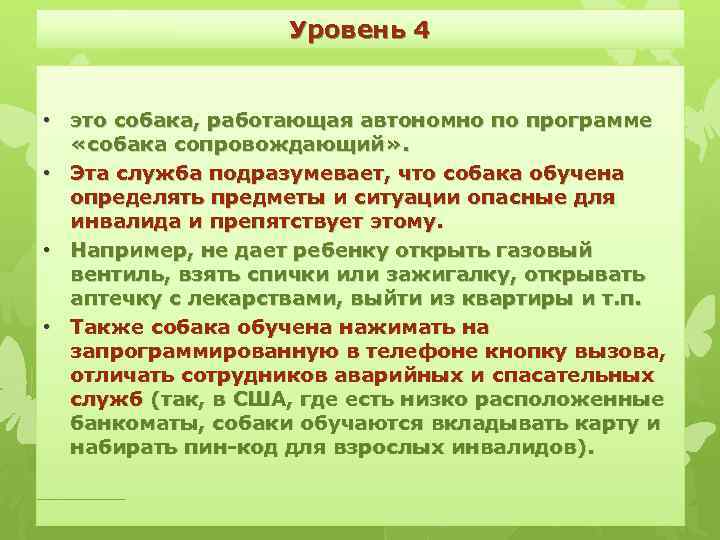 Уровень 4

• это собака, работающая автономно по программе «собака сопровождающий».

• Эта служба подразумевает, что собака обучена определять предметы и ситуации опасные для инвалида и препятствует этому.

• Например, не дает ребенку открыть газовый вентиль, взять спички или зажигалку, открывать аптечку с лекарствами, выйти из квартиры и т.п.

• Также собака обучена нажимать на запрограммированную в телефоне кнопку вызова, отличать сотрудников аварийных и спасательных служб (так, в США, где есть низко расположенные банкоматы, собаки обучаются вкладывать карту и набирать пин-код для взрослых инвалидов).